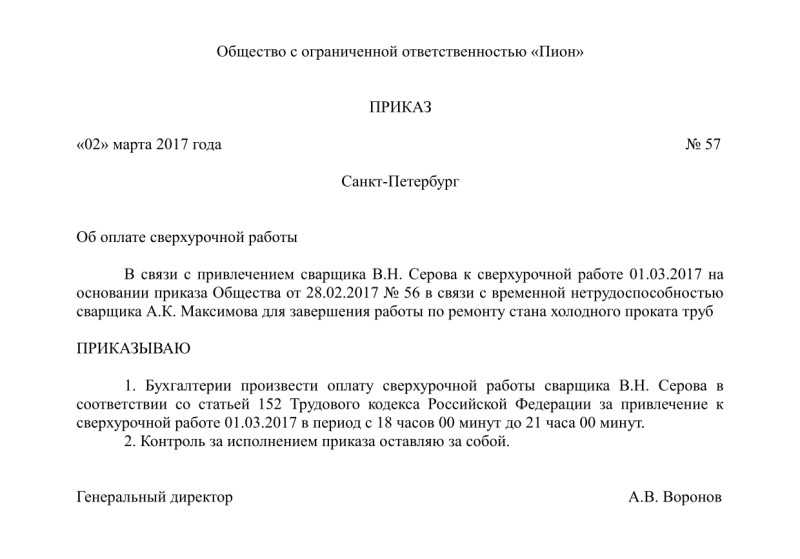 Общество с ограниченной ответственностью «Пион»

ПРИКАЗ

«02» марта 2017 года

№ 57

Санкт-Петербург

Об оплате сверхурочной работы

В связи с привлечением сварщика В.Н. Серова к сверхурочной работе 01.03.2017 на основании приказа Общества от 28.02.2017 № 56 в связи с временной нетрудоспособностью сварщика А.К. Максимова для завершения работы по ремонту стана холодного проката труб

ПРИКАЗЫВАЮ

1. Бухгалтерии произвести оплату сверхурочной работы сварщика В.Н. Серова в соответствии со статьей 152 Трудового кодекса Российской Федерации за привлечение к сверхурочной работе 01.03.2017 в период с 18 часов 00 минут до 21 часа 00 минут.
2. Контроль за исполнением приказа оставляю за собой.

Генеральный директор

А.В. Воронов